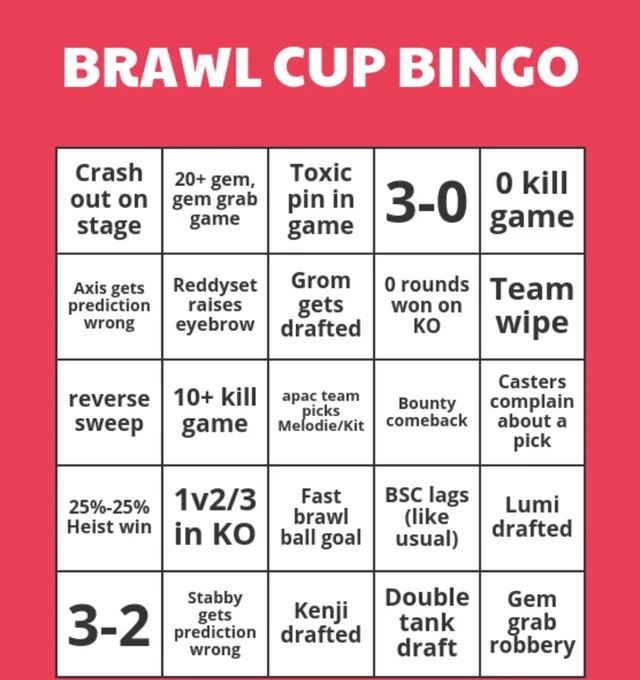 BRAWL CUP BINGO

| | | | | |
|---|---|---|---|---|
| Crash out on stage | 20+ gem, gem grab game | Toxic pin in game | 3-0 | 0 kill game |
| Axis gets prediction wrong | Reddyset raises eyebrow | Grom gets drafted | 0 rounds won on KO | Team wipe |
| reverse sweep | 10+ kill game | apac team picks Melodie/Kit | Bounty comeback | Casters complain about a pick |
| 25%-25% Heist win | 1v2/3 in KO | Fast brawl ball goal | BSC lags (like usual) | Lumi drafted |
| 3-2 | Stabby gets prediction wrong | Kenji drafted | Double tank draft | Gem grab robbery |